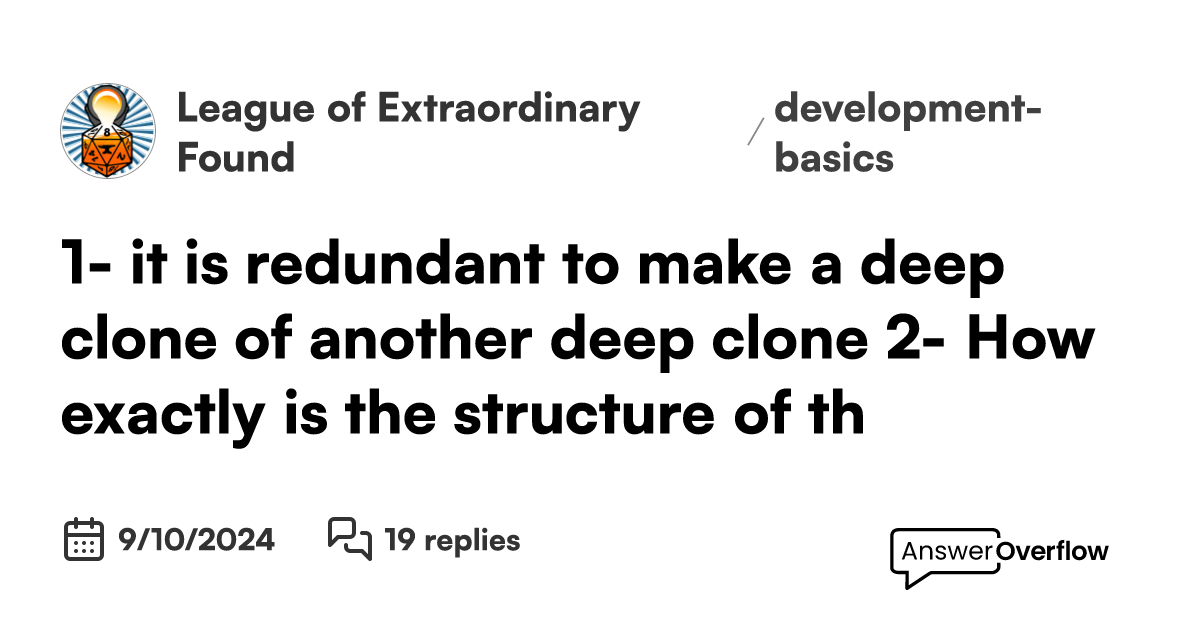 League of Extraordinary Found

/ development-basics

1- it is redundant to make a deep clone of another deep clone 2- How exactly is the structure of th

9/10/2024

19 replies

AnswerOverflow